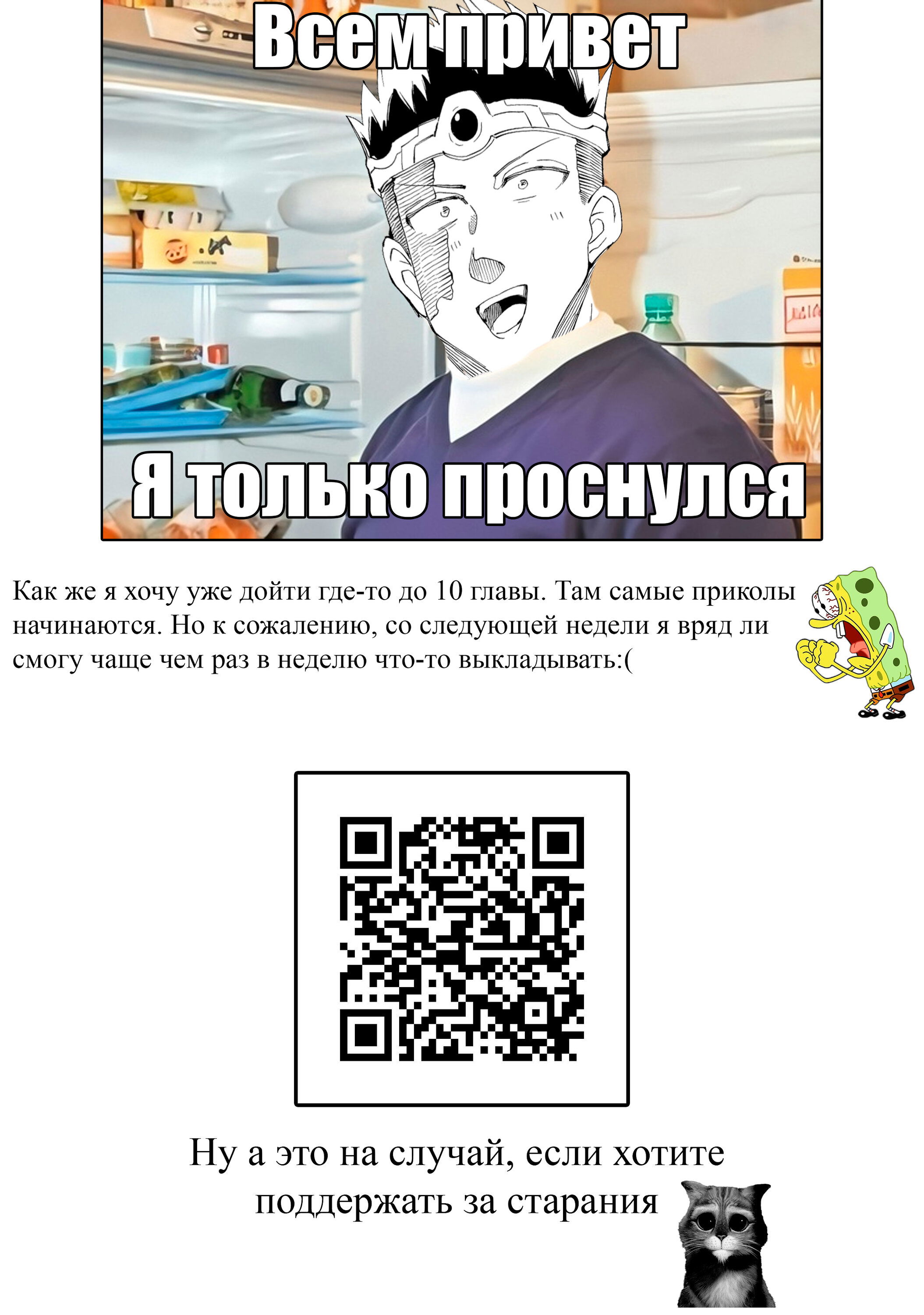 Всем привет

Я только проснулся

Как же я хочу уже дойти где-то до 10 главы. Там самые приколы начинаются. Но к сожалению, со следующей недели я вряд ли смогу чаще чем раз в неделю что-то выкладывать:(

Ну а это на случай, если хотите поддержать за старания